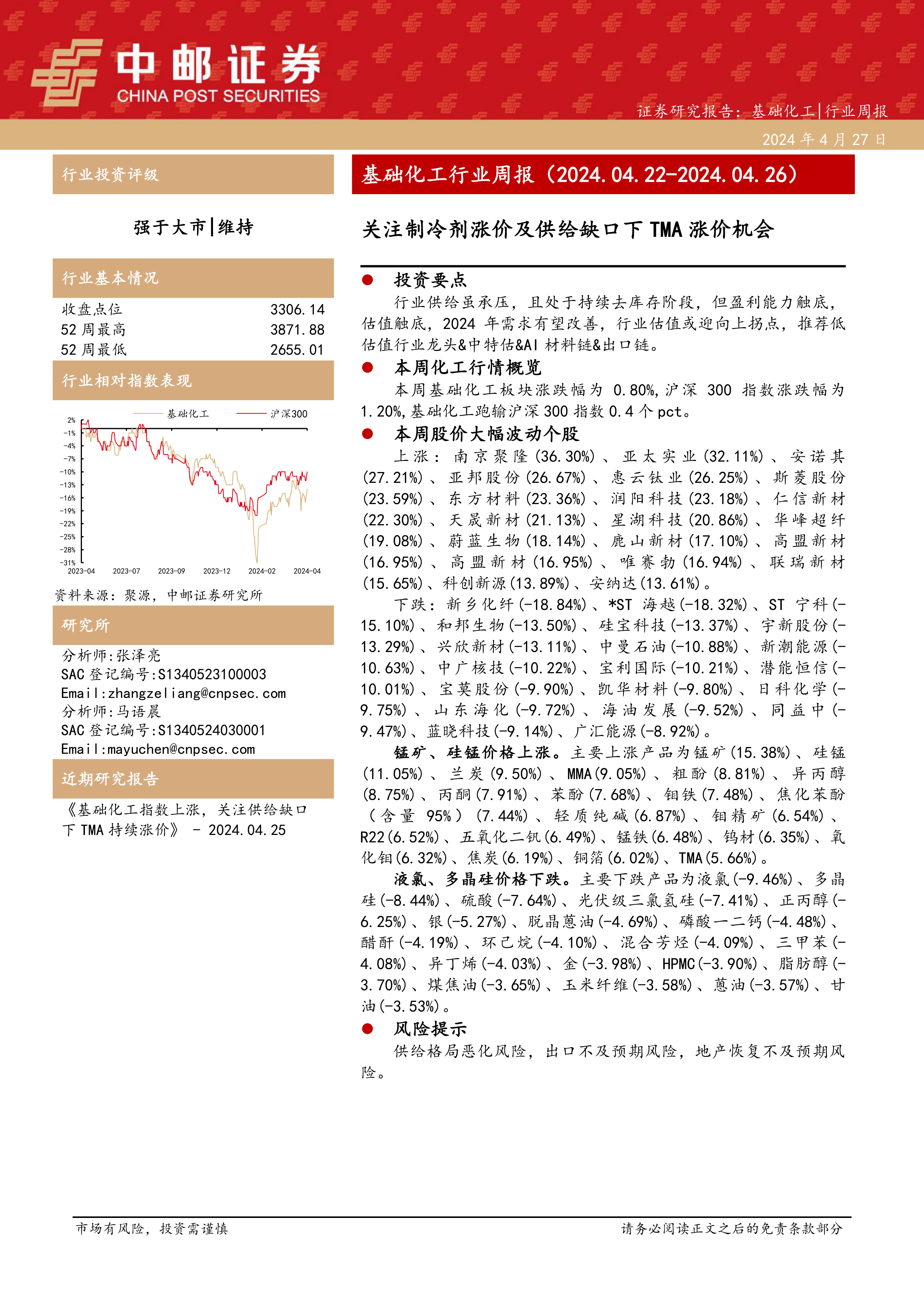 中邮证券
CHINA POST SECURITIES

证券研究报告：基础化工|行业周报
2024 年 4 月 27 日

行业投资评级

强于大市|维持

行业基本情况

| 收盘点位 | 3306.14 |
|---|---|
| 52 周最高 | 3871.88 |
| 52 周最低 | 2655.01 |

行业相对指数表现

基础化工　沪深300

2% -1% -4% -7% -10% -13% -16% -19% -22% -25% -28% -31%
2023-04 2023-07 2023-09 2023-12 2024-02 2024-04

资料来源：聚源，中邮证券研究所

研究所

分析师:张泽亮
SAC 登记编号:S1340523100003
Email:zhangzeliang@cnpsec.com
分析师:马语晨
SAC 登记编号:S1340524030001
Email:mayuchen@cnpsec.com

近期研究报告

《基础化工指数上涨，关注供给缺口下 TMA 持续涨价》 - 2024.04.25

基础化工行业周报（2024.04.22-2024.04.26）

关注制冷剂涨价及供给缺口下 TMA 涨价机会

● 投资要点

行业供给虽承压，且处于持续去库存阶段，但盈利能力触底，估值触底，2024 年需求有望改善，行业估值或迎向上拐点，推荐低估值行业龙头&中特估&AI 材料链&出口链。

● 本周化工行情概览

本周基础化工板块涨跌幅为 0.80%，沪深 300 指数涨跌幅为 1.20%，基础化工跑输沪深 300 指数 0.4 个 pct。

● 本周股价大幅波动个股

上涨：南京聚隆(36.30%)、亚太实业(32.11%)、安诺其(27.21%)、亚邦股份(26.67%)、惠云钛业(26.25%)、斯菱股份(23.59%)、东方材料(23.36%)、润阳科技(23.18%)、仁信新材(22.30%)、天晟新材(21.13%)、星湖科技(20.86%)、华峰超纤(19.08%)、蔚蓝生物(18.14%)、鹿山新材(17.10%)、高盟新材(16.95%)、高盟新材(16.95%)、唯赛勃(16.94%)、联瑞新材(15.65%)、科创新源(13.89%)、安纳达(13.61%)。

下跌：新乡化纤(-18.84%)、*ST 海越(-18.32%)、ST 宁科(-15.10%)、和邦生物(-13.50%)、硅宝科技(-13.37%)、宇新股份(-13.29%)、兴欣新材(-13.11%)、中曼石油(-10.88%)、新潮能源(-10.63%)、中广核技(-10.22%)、宝利国际(-10.21%)、潜能恒信(-10.01%)、宝莫股份(-9.90%)、凯华材料(-9.80%)、日科化学(-9.75%)、山东海化(-9.72%)、海油发展(-9.52%)、同益中(-9.47%)、蓝晓科技(-9.14%)、广汇能源(-8.92%)。

锰矿、硅锰价格上涨。主要上涨产品为锰矿(15.38%)、硅锰(11.05%)、兰炭(9.50%)、MMA(9.05%)、粗酚(8.81%)、异丙醇(8.75%)、丙酮(7.91%)、苯酚(7.68%)、钼铁(7.48%)、焦化苯酚(含量 95%)(7.44%)、轻质纯碱(6.87%)、钼精矿(6.54%)、R22(6.52%)、五氧化二钒(6.49%)、锰铁(6.48%)、钨材(6.35%)、氧化钼(6.32%)、焦炭(6.19%)、铜箔(6.02%)、TMA(5.66%)。

液氯、多晶硅价格下跌。主要下跌产品为液氯(-9.46%)、多晶硅(-8.44%)、硫酸(-7.64%)、光伏级三氯氢硅(-7.41%)、正丙醇(-6.25%)、银(-5.27%)、脱晶蒽油(-4.69%)、磷酸一二钙(-4.48%)、醋酐(-4.19%)、环己烷(-4.10%)、混合芳烃(-4.09%)、三甲苯(-4.08%)、异丁烯(-4.03%)、金(-3.98%)、HPMC(-3.90%)、脂肪醇(-3.70%)、煤焦油(-3.65%)、玉米纤维(-3.58%)、蒽油(-3.57%)、甘油(-3.53%)。

● 风险提示

供给格局恶化风险，出口不及预期风险，地产恢复不及预期风险。

市场有风险，投资需谨慎　　请务必阅读正文之后的免责条款部分